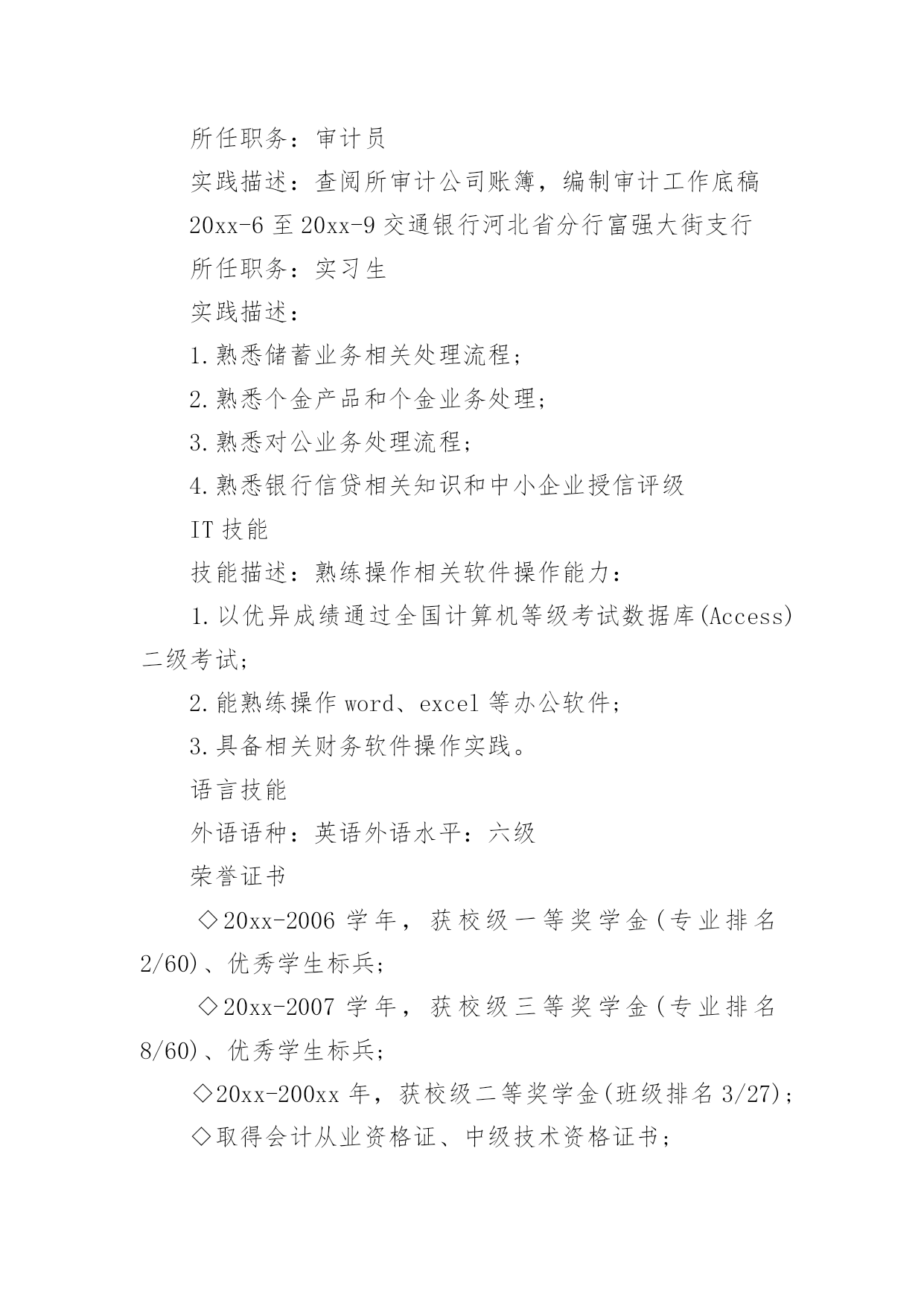 所任职务：审计员

实践描述：查阅所审计公司账簿，编制审计工作底稿

20xx-6 至 20xx-9 交通银行河北省分行富强大街支行

所任职务：实习生

实践描述：

1.熟悉储蓄业务相关处理流程；

2.熟悉个金产品和个金业务处理；

3.熟悉对公业务处理流程；

4.熟悉银行信贷相关知识和中小企业授信评级

IT 技能

技能描述：熟练操作相关软件操作能力：

1.以优异成绩通过全国计算机等级考试数据库(Access)二级考试；

2.能熟练操作 word、excel 等办公软件；

3.具备相关财务软件操作实践。

语言技能

外语语种：英语外语水平：六级

荣誉证书

◇20xx-2006 学年，获校级一等奖学金(专业排名 2/60)、优秀学生标兵；

◇20xx-2007 学年，获校级三等奖学金(专业排名 8/60)、优秀学生标兵；

◇20xx-200xx 年，获校级二等奖学金(班级排名 3/27)；

◇取得会计从业资格证、中级技术资格证书；